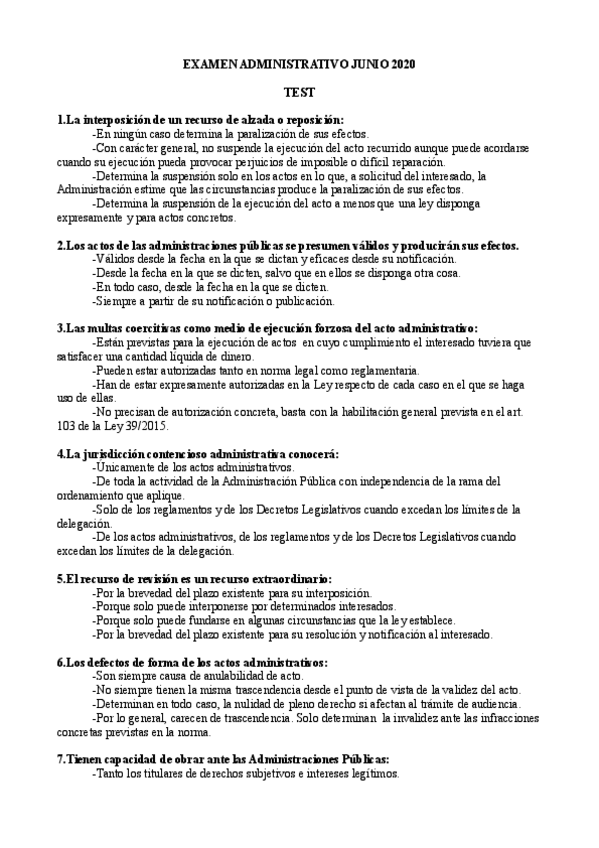 EXAMEN ADMINISTRATIVO JUNIO 2020

TEST

1.La interposición de un recurso de alzada o reposición:

-En ningún caso determina la paralización de sus efectos.

-Con carácter general, no suspende la ejecución del acto recurrido aunque puede acordarse cuando su ejecución pueda provocar perjuicios de imposible o difícil reparación.

-Determina la suspensión solo en los actos en lo que, a solicitud del interesado, la Administración estime que las circunstancias produce la paralización de sus efectos.

-Determina la suspensión de la ejecución del acto a menos que una ley disponga expresamente y para actos concretos.

2.Los actos de las administraciones públicas se presumen válidos y producirán sus efectos.

-Válidos desde la fecha en la que se dictan y eficaces desde su notificación.

-Desde la fecha en la que se dicten, salvo que en ellos se disponga otra cosa.

-En todo caso, desde la fecha en la que se dicten.

-Siempre a partir de su notificación o publicación.

3.Las multas coercitivas como medio de ejecución forzosa del acto administrativo:

-Están previstas para la ejecución de actos en cuyo cumplimiento el interesado tuviera que satisfacer una cantidad líquida de dinero.

-Pueden estar autorizadas tanto en norma legal como reglamentaria.

-Han de estar expresamente autorizadas en la Ley respecto de cada caso en el que se haga uso de ellas.

-No precisan de autorización concreta, basta con la habilitación general prevista en el art. 103 de la Ley 39/2015.

4.La jurisdicción contencioso administrativa conocerá:

-Únicamente de los actos administrativos.

-De toda la actividad de la Administración Pública con independencia de la rama del ordenamiento que aplique.

-Solo de los reglamentos y de los Decretos Legislativos cuando excedan los límites de la delegación.

-De los actos administrativos, de los reglamentos y de los Decretos Legislativos cuando excedan los límites de la delegación.

5.El recurso de revisión es un recurso extraordinario:

-Por la brevedad del plazo existente para su interposición.

-Porque solo puede interponerse por determinados interesados.

-Porque solo puede fundarse en algunas circunstancias que la ley establece.

-Por la brevedad del plazo existente para su resolución y notificación al interesado.

6.Los defectos de forma de los actos administrativos:

-Son siempre causa de anulabilidad de acto.

-No siempre tienen la misma trascendencia desde el punto de vista de la validez del acto.

-Determinan en todo caso, la nulidad de pleno derecho si afectan al trámite de audiencia.

-Por lo general, carecen de trascendencia. Solo determinan la invalidez ante las infracciones concretas previstas en la norma.

7.Tienen capacidad de obrar ante las Administraciones Públicas:

-Tanto los titulares de derechos subjetivos e intereses legítimos.